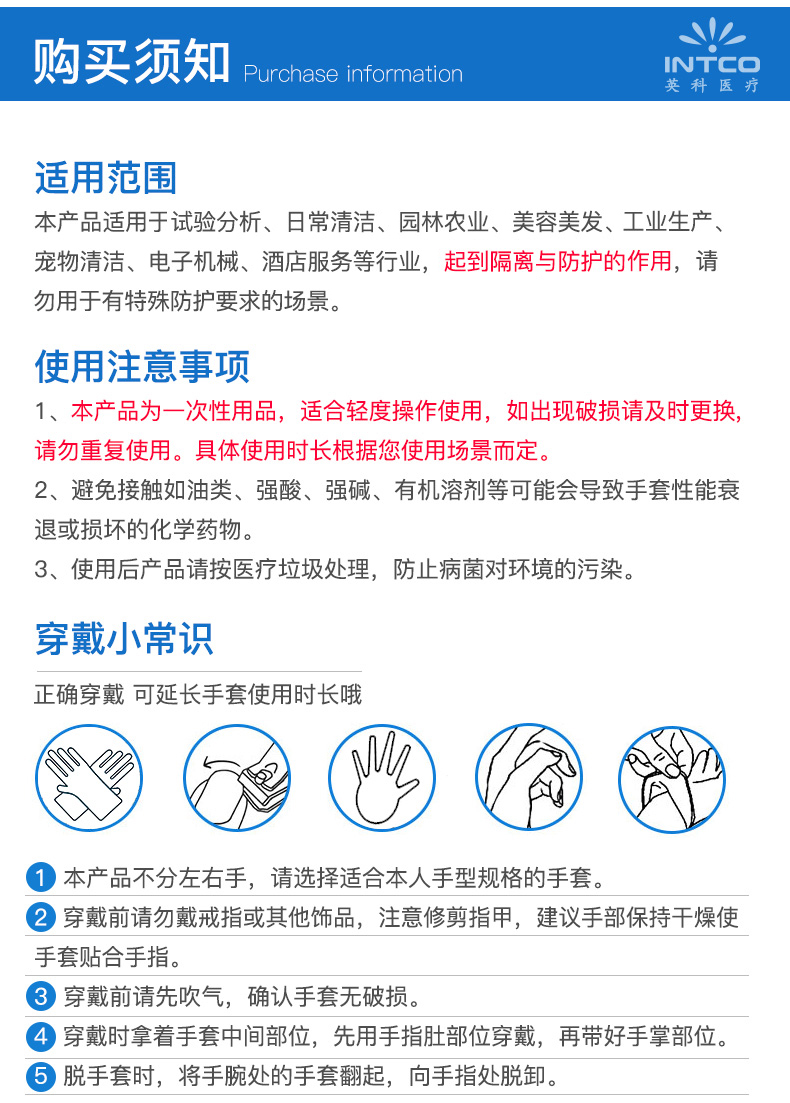 购买须知 Purchase information

INTCO
英科医疗

适用范围

本产品适用于试验分析、日常清洁、园林农业、美容美发、工业生产、宠物清洁、电子机械、酒店服务等行业，起到隔离与防护的作用，请勿用于有特殊防护要求的场景。

使用注意事项

1、本产品为一次性用品，适合轻度操作使用，如出现破损请及时更换，请勿重复使用。具体使用时长根据您使用场景而定。

2、避免接触如油类、强酸、强碱、有机溶剂等可能会导致手套性能衰退或损坏的化学药物。

3、使用后产品请按医疗垃圾处理，防止病菌对环境的污染。

穿戴小常识

正确穿戴 可延长手套使用时长哦

1 本产品不分左右手，请选择适合本人手型规格的手套。

2 穿戴前请勿戴戒指或其他饰品，注意修剪指甲，建议手部保持干燥使手套贴合手指。

3 穿戴前请先吹气，确认手套无破损。

4 穿戴时拿着手套中间部位，先用手指肚部位穿戴，再带好手掌部位。

5 脱手套时，将手腕处的手套翻起，向手指处脱卸。